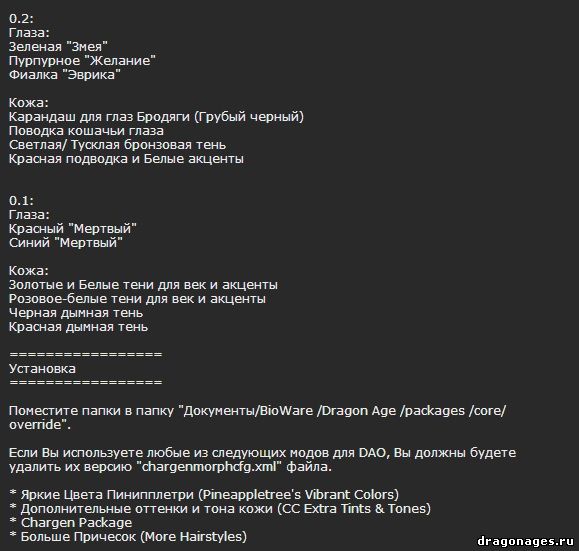 0.2:
Глаза:
Зеленая "Змея"
Пурпурное "Желание"
Фиалка "Эврика"

Кожа:
Карандаш для глаз Бродяги (Грубый черный)
Поводка кошачьи глаза
Светлая/ Тусклая бронзовая тень
Красная подводка и Белые акценты

0.1:
Глаза:
Красный "Мертвый"
Синий "Мертвый"

Кожа:
Золотые и Белые тени для век и акценты
Розовое-белые тени для век и акценты
Черная дымная тень
Красная дымная тень

=================
Установка
=================

Поместите папки в папку "Документы/BioWare /Dragon Age /packages /core/ override".

Если Вы используете любые из следующих модов для DAO, Вы должны будете удалить их версию "chargenmorphcfg.xml" файла.

* Яркие Цвета Пинипплетри (Pineappletree's Vibrant Colors)
* Дополнительные оттенки и тона кожи (CC Extra Tints & Tones)
* Chargen Package
* Больше Причесок (More Hairstyles)

dragonages.ru